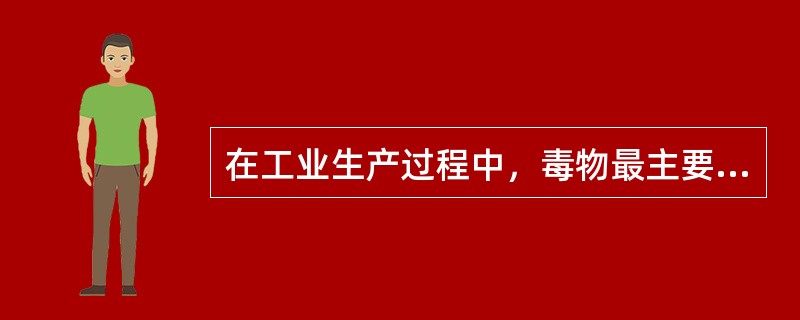 在工业生产过程中，毒物最主要...